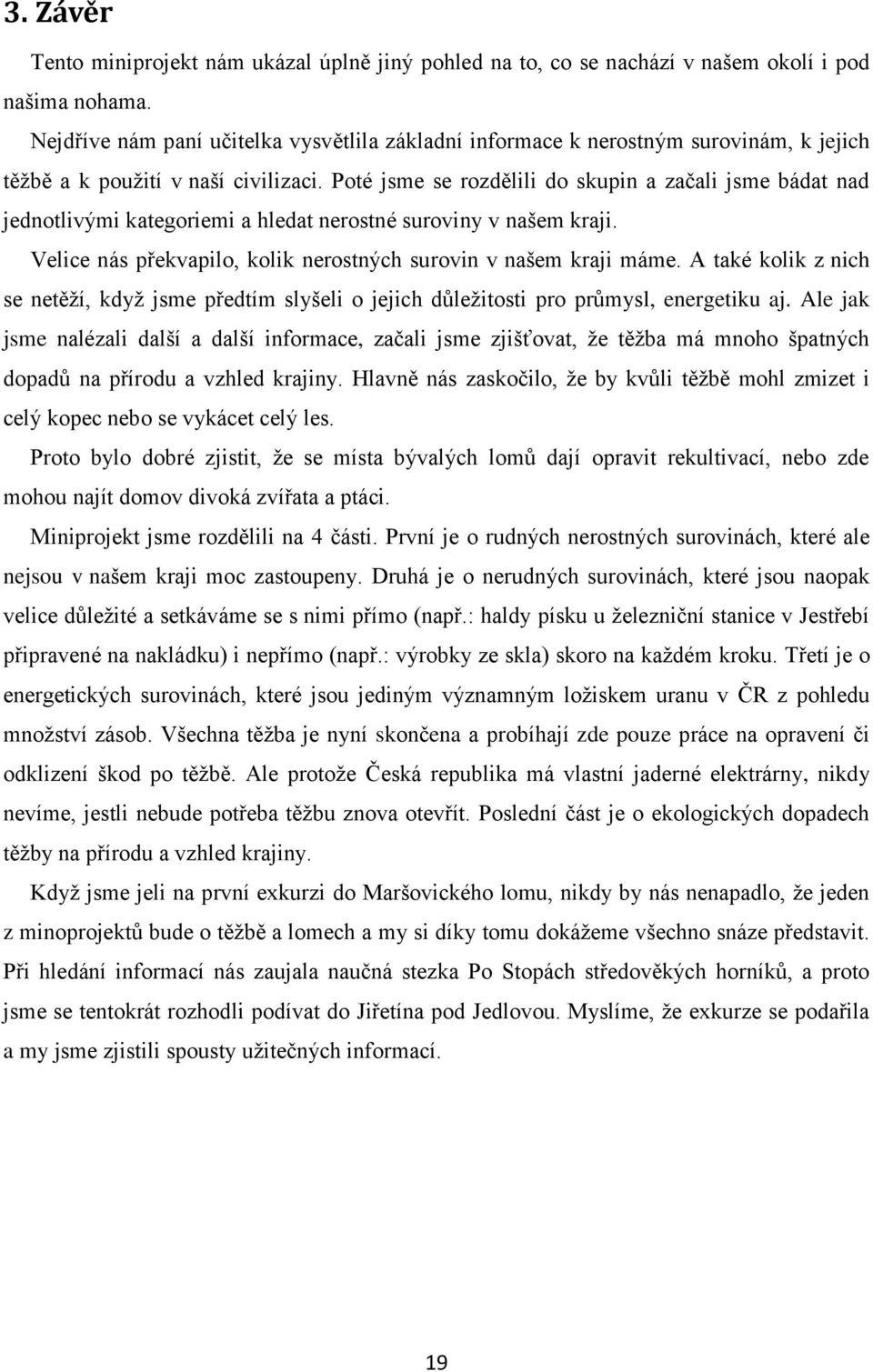 3. Závěr

Tento miniprojekt nám ukázal úplně jiný pohled na to, co se nachází v našem okolí i pod našima nohama.

Nejdříve nám paní učitelka vysvětlila základní informace k nerostným surovinám, k jejich těžbě a k použití v naší civilizaci. Poté jsme se rozdělili do skupin a začali jsme bádat nad jednotlivými kategoriemi a hledat nerostné suroviny v našem kraji.

Velice nás překvapilo, kolik nerostných surovin v našem kraji máme. A také kolik z nich se netěží, když jsme předtím slyšeli o jejich důležitosti pro průmysl, energetiku aj. Ale jak jsme nalézali další a další informace, začali jsme zjišťovat, že těžba má mnoho špatných dopadů na přírodu a vzhled krajiny. Hlavně nás zaskočilo, že by kvůli těžbě mohl zmizet i celý kopec nebo se vykácet celý les.

Proto bylo dobré zjistit, že se místa bývalých lomů dají opravit rekultivací, nebo zde mohou najít domov divoká zvířata a ptáci.

Miniprojekt jsme rozdělili na 4 části. První je o rudných nerostných surovinách, které ale nejsou v našem kraji moc zastoupeny. Druhá je o nerudných surovinách, které jsou naopak velice důležité a setkáváme se s nimi přímo (např.: haldy písku u železniční stanice v Jestřebí připravené na nakládku) i nepřímo (např.: výrobky ze skla) skoro na každém kroku. Třetí je o energetických surovinách, které jsou jediným významným ložiskem uranu v ČR z pohledu množství zásob. Všechna těžba je nyní skončena a probíhají zde pouze práce na opravení či odklizení škod po těžbě. Ale protože Česká republika má vlastní jaderné elektrárny, nikdy nevíme, jestli nebude potřeba těžbu znova otevřít. Poslední část je o ekologických dopadech těžby na přírodu a vzhled krajiny.

Když jsme jeli na první exkurzi do Maršovického lomu, nikdy by nás nenapadlo, že jeden z minoprojektů bude o těžbě a lomech a my si díky tomu dokážeme všechno snáze představit. Při hledání informací nás zaujala naučná stezka Po Stopách středověkých horníků, a proto jsme se tentokrát rozhodli podívat do Jiřetína pod Jedlovou. Myslíme, že exkurze se podařila a my jsme zjistili spousty užitečných informací.

19